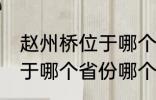 赵州桥位于哪个
于哪个省份哪个